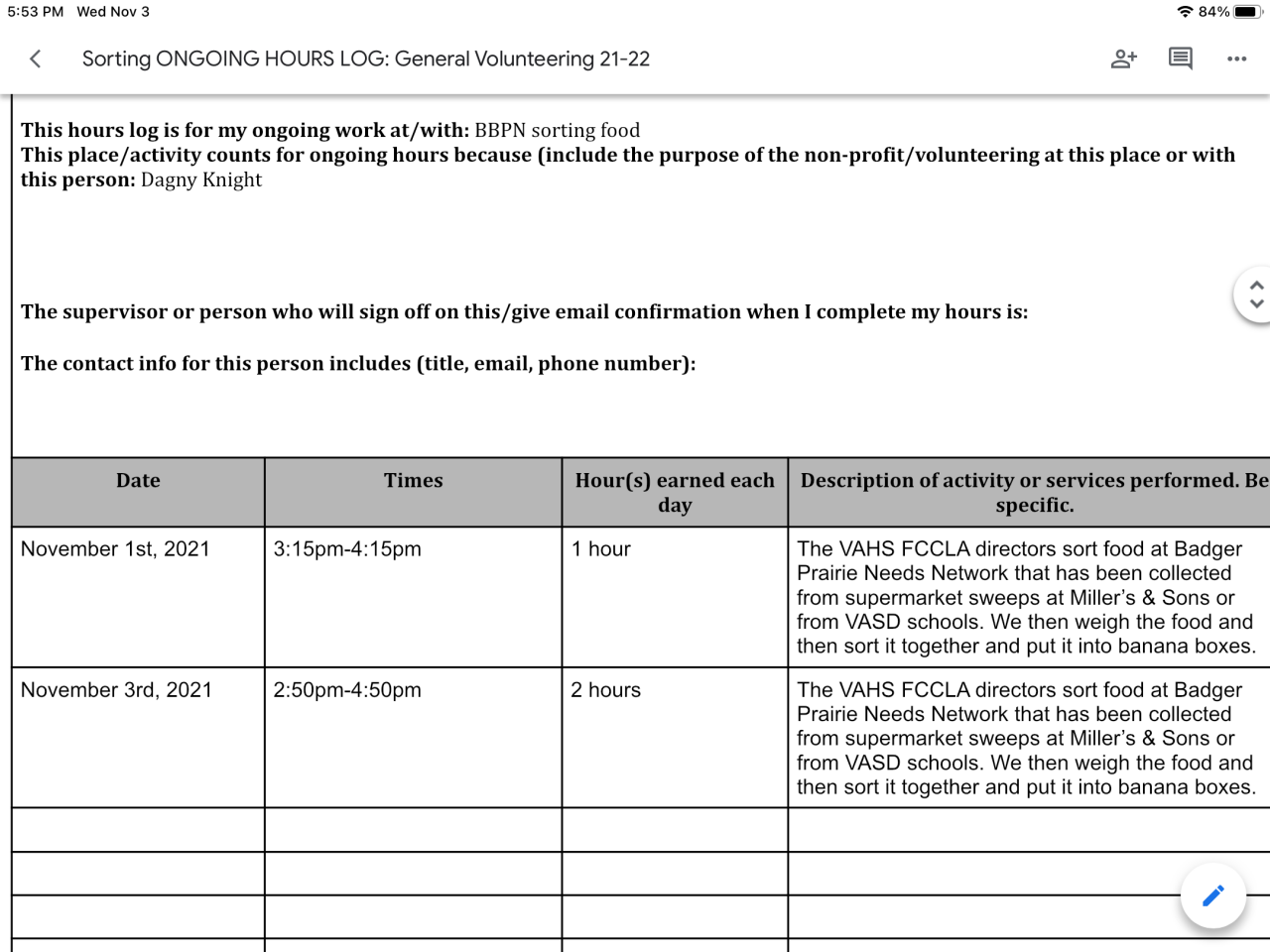 5:53 PM Wed Nov 3

84%

Sorting ONGOING HOURS LOG: General Volunteering 21-22

This hours log is for my ongoing work at/with: BBPN sorting food
This place/activity counts for ongoing hours because (include the purpose of the non-profit/volunteering at this place or with this person: Dagny Knight

The supervisor or person who will sign off on this/give email confirmation when I complete my hours is:

The contact info for this person includes (title, email, phone number):

| Date | Times | Hour(s) earned each day | Description of activity or services performed. Be specific. |
|---|---|---|---|
| November 1st, 2021 | 3:15pm-4:15pm | 1 hour | The VAHS FCCLA directors sort food at Badger Prairie Needs Network that has been collected from supermarket sweeps at Miller's & Sons or from VASD schools. We then weigh the food and then sort it together and put it into banana boxes. |
| November 3rd, 2021 | 2:50pm-4:50pm | 2 hours | The VAHS FCCLA directors sort food at Badger Prairie Needs Network that has been collected from supermarket sweeps at Miller's & Sons or from VASD schools. We then weigh the food and then sort it together and put it into banana boxes. |
| | | | |
| | | | |
| | | | |